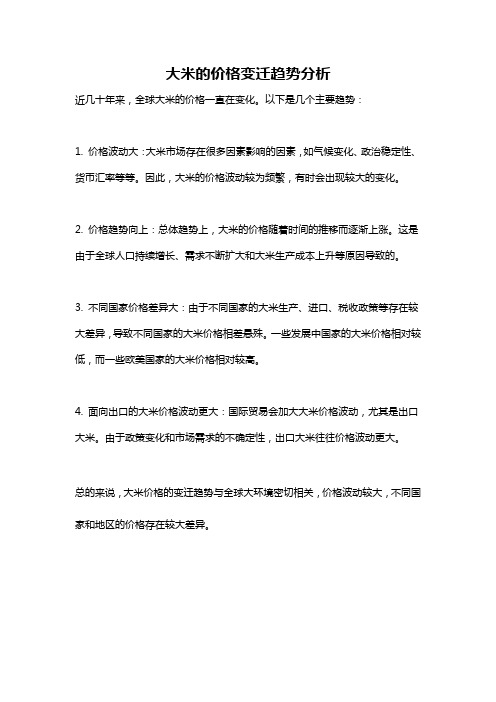 大米的价格变迁趋势分析

近几十年来，全球大米的价格一直在变化。以下是几个主要趋势：

1. 价格波动大：大米市场存在很多因素影响的因素，如气候变化、政治稳定性、货币汇率等等。因此，大米的价格波动较为频繁，有时会出现较大的变化。

2. 价格趋势向上：总体趋势上，大米的价格随着时间的推移而逐渐上涨。这是由于全球人口持续增长、需求不断扩大和大米生产成本上升等原因导致的。

3. 不同国家价格差异大：由于不同国家的大米生产、进口、税收政策等存在较大差异，导致不同国家的大米价格相差悬殊。一些发展中国家的大米价格相对较低，而一些欧美国家的大米价格相对较高。

4. 面向出口的大米价格波动更大：国际贸易会加大大米价格波动，尤其是出口大米。由于政策变化和市场需求的不确定性，出口大米往往价格波动更大。

总的来说，大米价格的变迁趋势与全球大环境密切相关，价格波动较大，不同国家和地区的价格存在较大差异。